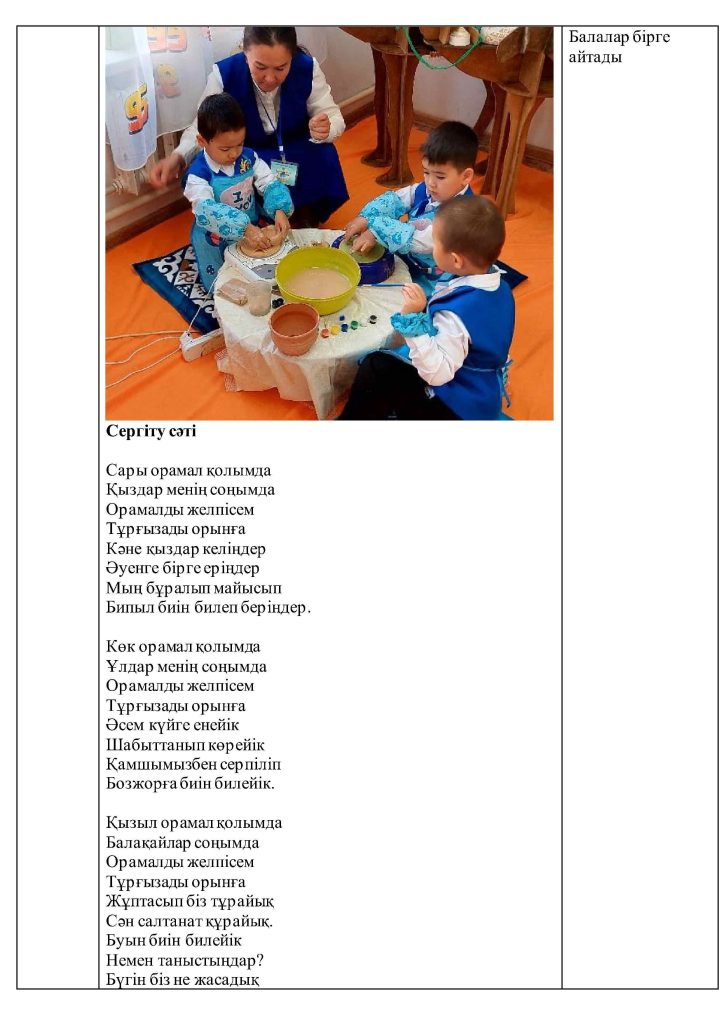 Сергіту сәті

Сары орамал қолымда
Қыздар менің соңымда
Орамалды желпісем
Тұрғызады орынға
Кәне қыздар келіңдер
Әуенге бірге еріңдер
Мың бұралып майысып
Бипыл биін билеп беріңдер.

Көк орамал қолымда
Ұлдар менің соңымда
Орамалды желпісем
Тұрғызады орынға
Әсем күйге енейік
Шабыттанып көрейік
Қамшымызбен серпіліп
Бозжорға биін билейік.

Қызыл орамал қолымда
Балақайлар соңымда
Орамалды желпісем
Тұрғызады орынға
Жұптасып біз тұрайық
Сән салтанат құрайық.
Буын биін билейік
Немен таныстыңдар?
Бүгін біз не жасадық

Балалар бірге айтады